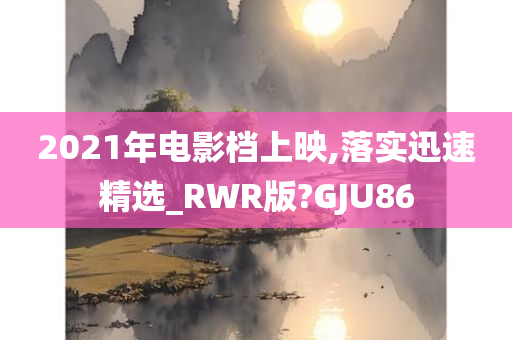 2021年电影档上映,落实迅速精选_RWR版?GJU86